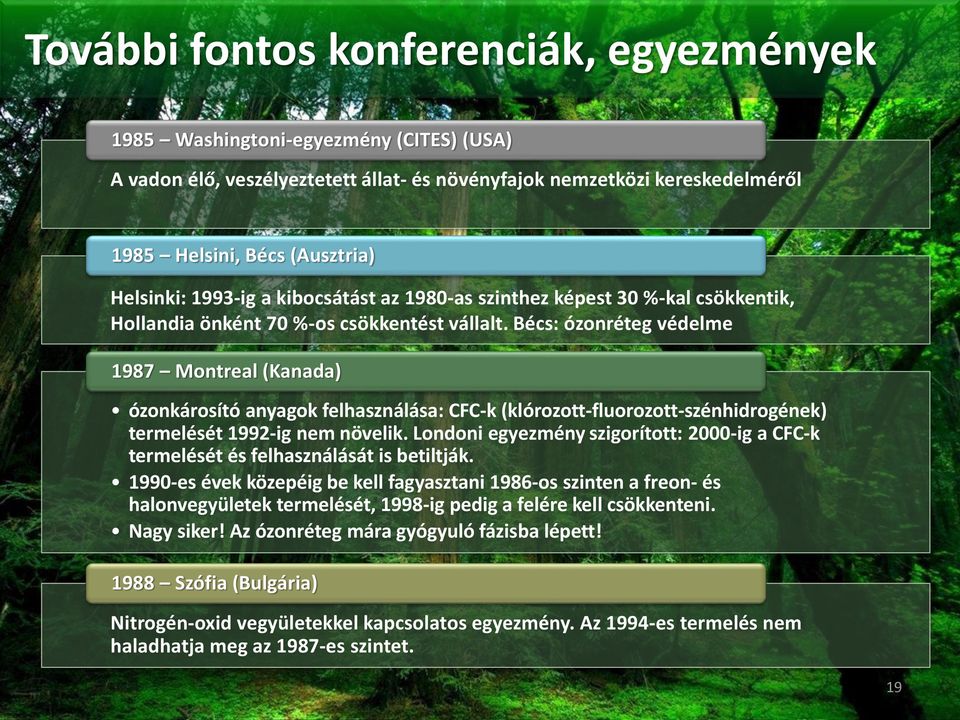 További fontos konferenciák, egyezmények

1985 – Washingtoni-egyezmény (CITES) (USA)

A vadon élő, veszélyeztetett állat- és növényfajok nemzetközi kereskedelméről

1985 – Helsini, Bécs (Ausztria)

Helsinki: 1993-ig a kibocsátást az 1980-as szinthez képest 30 %-kal csökkentik, Hollandia önként 70 %-os csökkentést vállalt. Bécs: ózonréteg védelme

1987 – Montreal (Kanada)

• ózonkárosító anyagok felhasználása: CFC-k (klórozott-fluorozott-szénhidrogének) termelését 1992-ig nem növelik. Londoni egyezmény szigorított: 2000-ig a CFC-k termelését és felhasználását is betiltják.
• 1990-es évek közepéig be kell fagyasztani 1986-os szinten a freon- és halonvegyületek termelését, 1998-ig pedig a felére kell csökkenteni.
• Nagy siker! Az ózonréteg mára gyógyuló fázisba lépett!

1988 – Szófia (Bulgária)

Nitrogén-oxid vegyületekkel kapcsolatos egyezmény. Az 1994-es termelés nem haladhatja meg az 1987-es szintet.

19